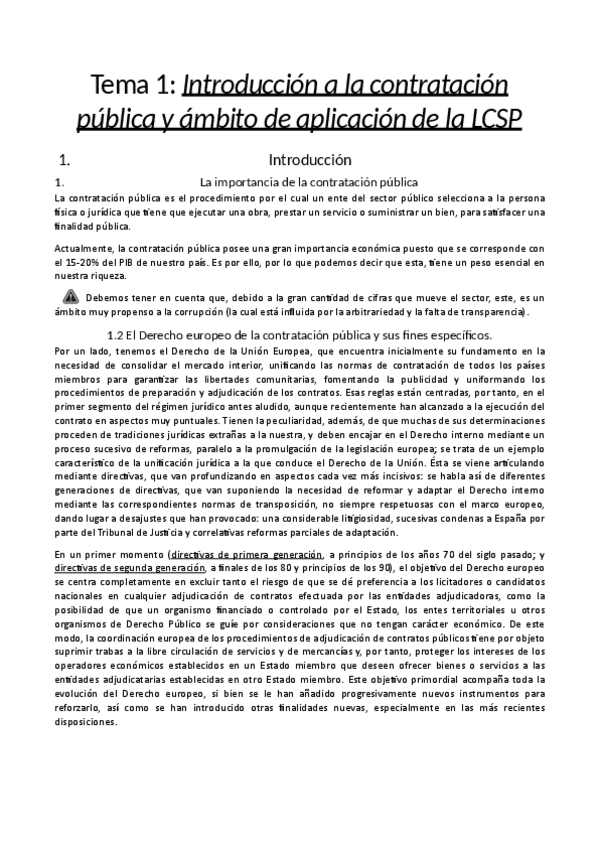 Tema 1: Introducción a la contratación pública y ámbito de aplicación de la LCSP

1. Introducción

1. La importancia de la contratación pública

La contratación pública es el procedimiento por el cual un ente del sector público selecciona a la persona física o jurídica que tiene que ejecutar una obra, prestar un servicio o suministrar un bien, para satisfacer una finalidad pública.

Actualmente, la contratación pública posee una gran importancia económica puesto que se corresponde con el 15-20% del PIB de nuestro país. Es por ello, por lo que podemos decir que esta, tiene un peso esencial en nuestra riqueza.

Debemos tener en cuenta que, debido a la gran cantidad de cifras que mueve el sector, este, es un ámbito muy propenso a la corrupción (la cual está influida por la arbitrariedad y la falta de transparencia).

1.2 El Derecho europeo de la contratación pública y sus fines específicos.

Por un lado, tenemos el Derecho de la Unión Europea, que encuentra inicialmente su fundamento en la necesidad de consolidar el mercado interior, unificando las normas de contratación de todos los países miembros para garantizar las libertades comunitarias, fomentando la publicidad y uniformando los procedimientos de preparación y adjudicación de los contratos. Esas reglas están centradas, por tanto, en el primer segmento del régimen jurídico antes aludido, aunque recientemente han alcanzado a la ejecución del contrato en aspectos muy puntuales. Tienen la peculiaridad, además, de que muchas de sus determinaciones proceden de tradiciones jurídicas extrañas a la nuestra, y deben encajar en el Derecho interno mediante un proceso sucesivo de reformas, paralelo a la promulgación de la legislación europea; se trata de un ejemplo característico de la unificación jurídica a la que conduce el Derecho de la Unión. Ésta se viene articulando mediante directivas, que van profundizando en aspectos cada vez más incisivos: se habla así de diferentes generaciones de directivas, que van suponiendo la necesidad de reformar y adaptar el Derecho interno mediante las correspondientes normas de transposición, no siempre respetuosas con el marco europeo, dando lugar a desajustes que han provocado: una considerable litigiosidad, sucesivas condenas a España por parte del Tribunal de Justicia y correlativas reformas parciales de adaptación.

En un primer momento (directivas de primera generación, a principios de los años 70 del siglo pasado; y directivas de segunda generación, a finales de los 80 y principios de los 90), el objetivo del Derecho europeo se centra completamente en excluir tanto el riesgo de que se dé preferencia a los licitadores o candidatos nacionales en cualquier adjudicación de contratos efectuada por las entidades adjudicadoras, como la posibilidad de que un organismo financiado o controlado por el Estado, los entes territoriales u otros organismos de Derecho Público se guíe por consideraciones que no tengan carácter económico. De este modo, la coordinación europea de los procedimientos de adjudicación de contratos públicos tiene por objeto suprimir trabas a la libre circulación de servicios y de mercancías y, por tanto, proteger los intereses de los operadores económicos establecidos en un Estado miembro que deseen ofrecer bienes o servicios a las entidades adjudicatarias establecidas en otro Estado miembro. Este objetivo primordial acompaña toda la evolución del Derecho europeo, si bien se le han añadido progresivamente nuevos instrumentos para reforzarlo, así como se han introducido otras finalidades nuevas, especialmente en las más recientes disposiciones.